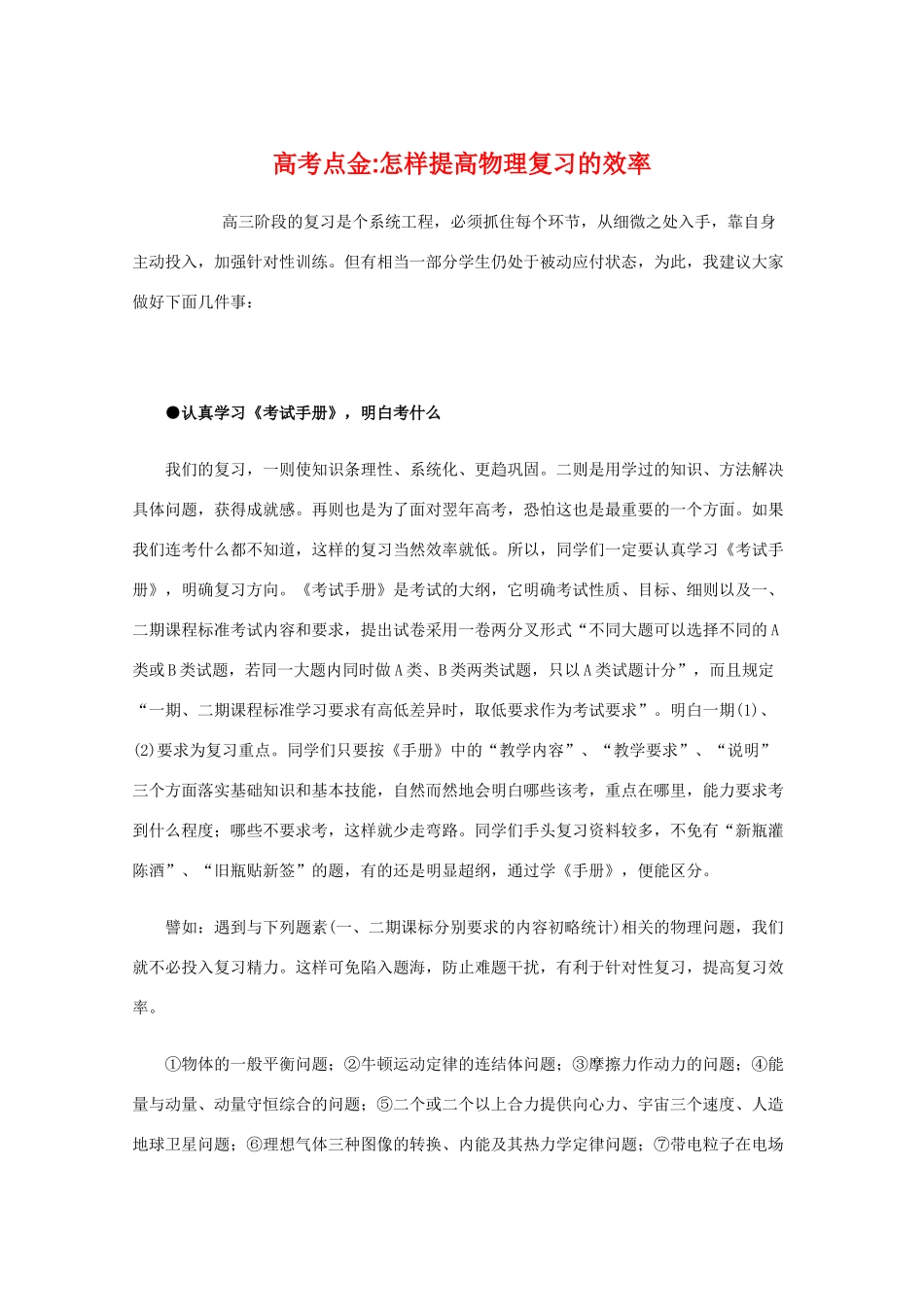 高考点金:怎样提高物理复习的效率

高三阶段的复习是个系统工程，必须抓住每个环节，从细微之处入手，靠自身主动投入，加强针对性训练。但有相当一部分学生仍处于被动应付状态，为此，我建议大家做好下面几件事：

●认真学习《考试手册》，明白考什么

我们的复习，一则使知识条理性、系统化、更趋巩固。二则是用学过的知识、方法解决具体问题，获得成就感。再则也是为了面对翌年高考，恐怕这也是最重要的一个方面。如果我们连考什么都不知道，这样的复习当然效率就低。所以，同学们一定要认真学习《考试手册》，明确复习方向。《考试手册》是考试的大纲，它明确考试性质、目标、细则以及一、二期课程标准考试内容和要求，提出试卷采用一卷两分叉形式“不同大题可以选择不同的A类或B类试题，若同一大题内同时做A类、B类两类试题，只以A类试题计分”，而且规定“一期、二期课程标准学习要求有高低差异时，取低要求作为考试要求”。明白一期(1)、(2)要求为复习重点。同学们只要按《手册》中的“教学内容”、“教学要求”、“说明”三个方面落实基础知识和基本技能，自然而然地会明白哪些该考，重点在哪里，能力要求考到什么程度；哪些不要求考，这样就少走弯路。同学们手头复习资料较多，不免有“新瓶灌陈酒”、“旧瓶贴新签”的题，有的还是明显超纲，通过学《手册》，便能区分。

譬如：遇到与下列题素(一、二期课标分别要求的内容初略统计)相关的物理问题，我们就不必投入复习精力。这样可免陷入题海，防止难题干扰，有利于针对性复习，提高复习效率。

①物体的一般平衡问题；②牛顿运动定律的连结体问题；③摩擦力作动力的问题；④能量与动量、动量守恒综合的问题；⑤二个或二个以上合力提供向心力、宇宙三个速度、人造地球卫星问题；⑥理想气体三种图像的转换、内能及其热力学定律问题；⑦带电粒子在电场